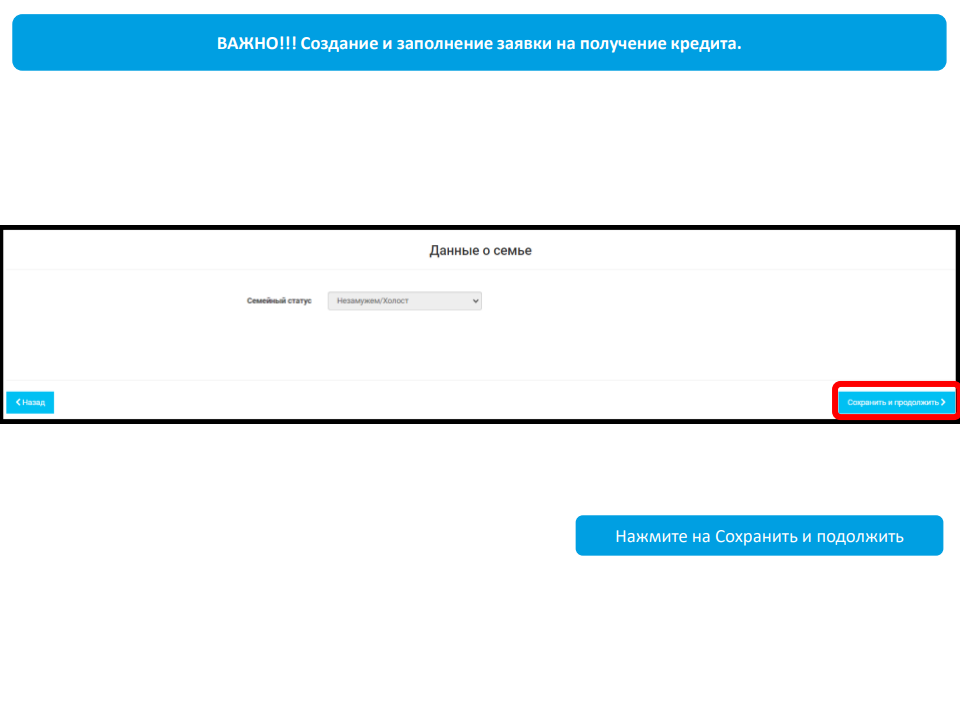 ВАЖНО!!! Создание и заполнение заявки на получение кредита.

Данные о семье

Семейный статус Незамужем/Холост

Назад

Сохранить и продолжить

Нажмите на Сохранить и подолжить